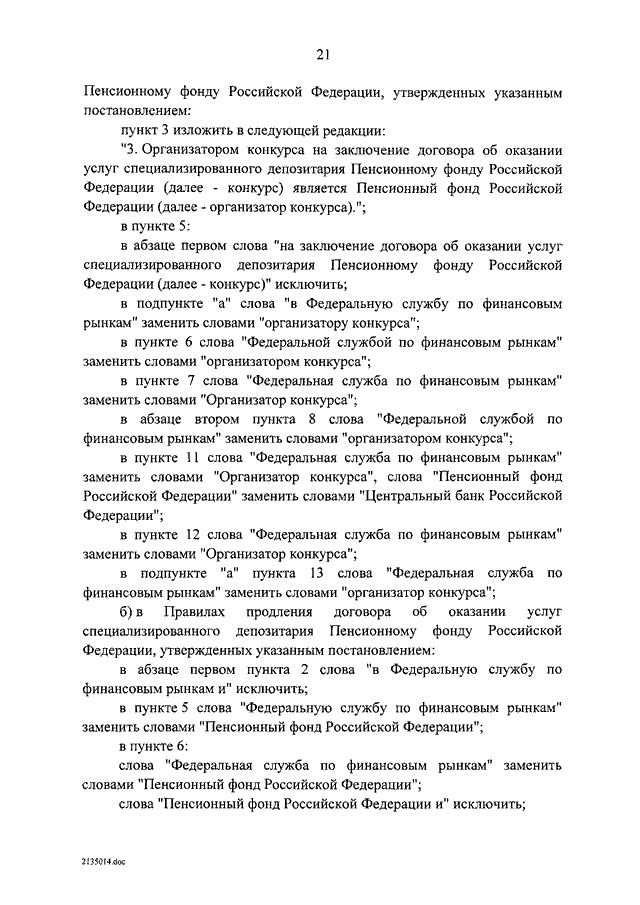 21

Пенсионному фонду Российской Федерации, утвержденных указанным постановлением:

пункт 3 изложить в следующей редакции:

"3. Организатором конкурса на заключение договора об оказании услуг специализированного депозитария Пенсионному фонду Российской Федерации (далее - конкурс) является Пенсионный фонд Российской Федерации (далее - организатор конкурса).";

в пункте 5:

в абзаце первом слова "на заключение договора об оказании услуг специализированного депозитария Пенсионному фонду Российской Федерации (далее - конкурс)" исключить;

в подпункте "а" слова "в Федеральную службу по финансовым рынкам" заменить словами "организатору конкурса";

в пункте 6 слова "Федеральной службой по финансовым рынкам" заменить словами "организатором конкурса";

в пункте 7 слова "Федеральная служба по финансовым рынкам" заменить словами "Организатор конкурса";

в абзаце втором пункта 8 слова "Федеральной службой по финансовым рынкам" заменить словами "организатором конкурса";

в пункте 11 слова "Федеральная служба по финансовым рынкам" заменить словами "Организатор конкурса", слова "Пенсионный фонд Российской Федерации" заменить словами "Центральный банк Российской Федерации";

в пункте 12 слова "Федеральная служба по финансовым рынкам" заменить словами "Организатор конкурса";

в подпункте "а" пункта 13 слова "Федеральная служба по финансовым рынкам" заменить словами "организатор конкурса";

б) в Правилах продления договора об оказании услуг специализированного депозитария Пенсионному фонду Российской Федерации, утвержденных указанным постановлением:

в абзаце первом пункта 2 слова "в Федеральную службу по финансовым рынкам и" исключить;

в пункте 5 слова "Федеральную службу по финансовым рынкам" заменить словами "Пенсионный фонд Российской Федерации";

в пункте 6:

слова "Федеральная служба по финансовым рынкам" заменить словами "Пенсионный фонд Российской Федерации";

слова "Пенсионный фонд Российской Федерации и" исключить;

2135014.doc